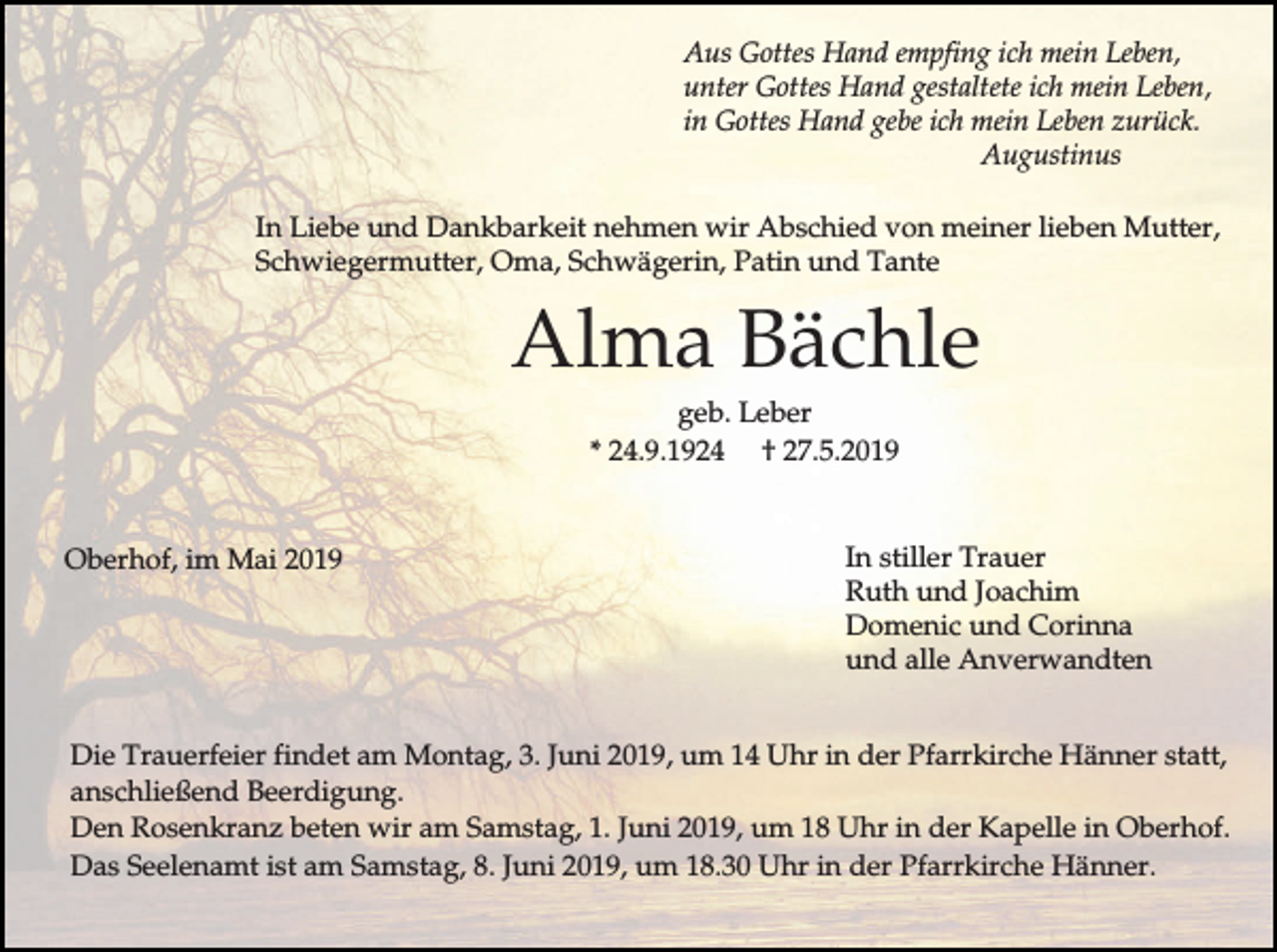 Aus Gottes Hand empfing ich mein Leben,
unter Gottes Hand gestaltete ich mein Leben,
in Gottes Hand gebe ich mein Leben zurück.
Augustinus

In Liebe und Dankbarkeit nehmen wir Abschied von meiner lieben Mutter, Schwiegermutter, Oma, Schwägerin, Patin und Tante

Alma Bächle

geb. Leber
* 24.9.1924 † 27.5.2019

Oberhof, im Mai 2019

In stiller Trauer
Ruth und Joachim
Domenic und Corinna
und alle Anverwandten

Die Trauerfeier findet am Montag, 3. Juni 2019, um 14 Uhr in der Pfarrkirche Hänner statt, anschließend Beerdigung.
Den Rosenkranz beten wir am Samstag, 1. Juni 2019, um 18 Uhr in der Kapelle in Oberhof.
Das Seelenamt ist am Samstag, 8. Juni 2019, um 18.30 Uhr in der Pfarrkirche Hänner.